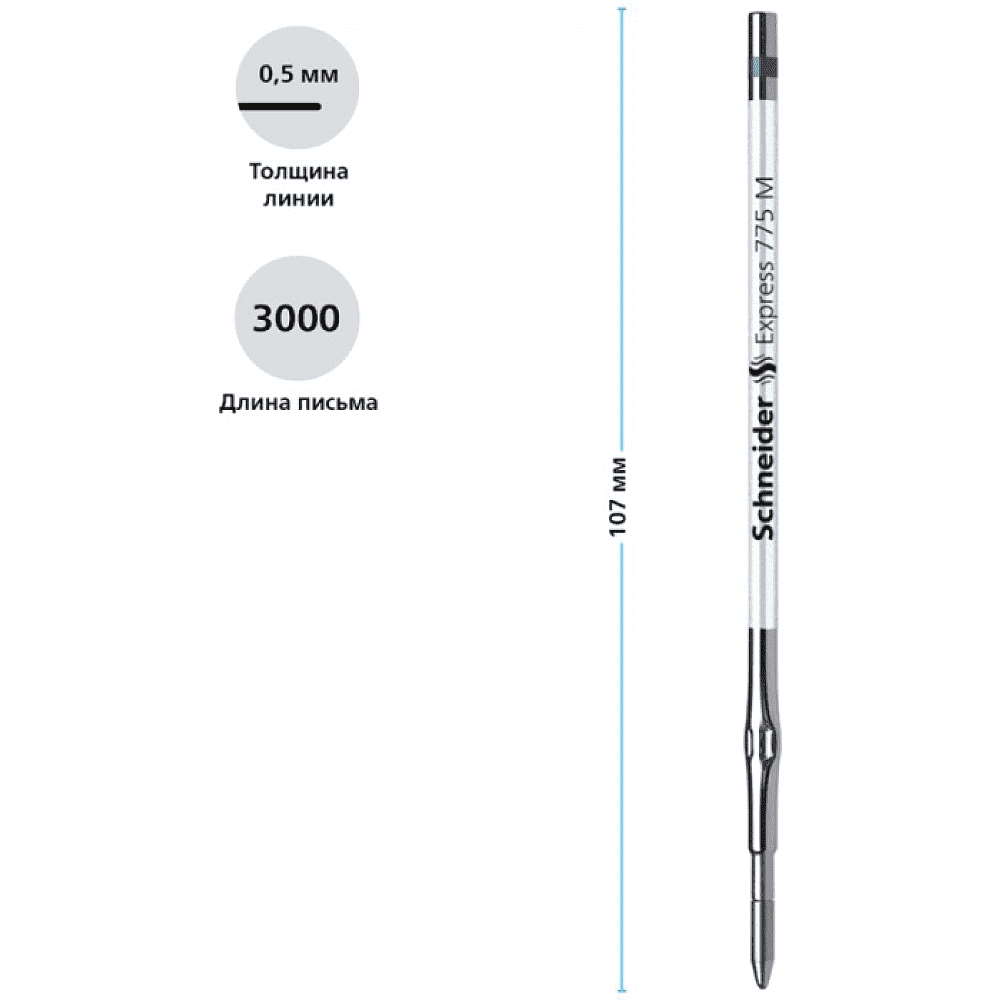 0,5 мм

Толщина линии

3000

Длина письма

107 мм

Schneider Express 775 M